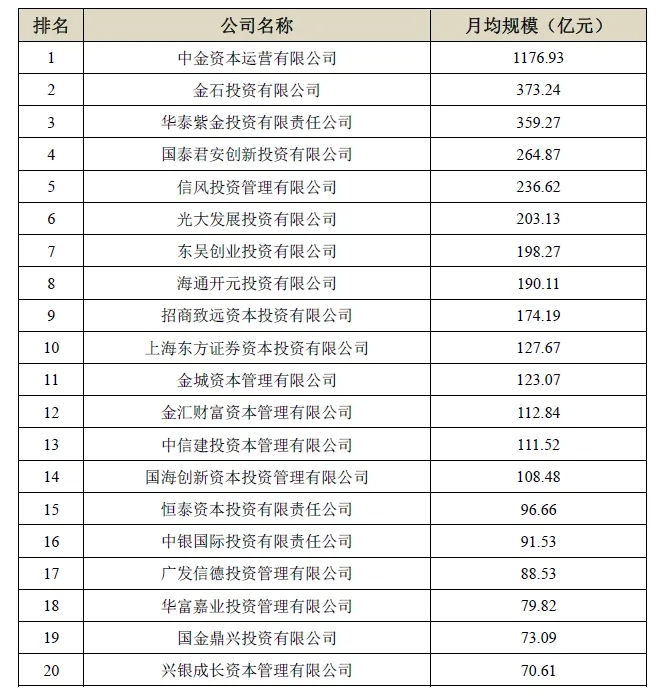 | 排名 | 公司名称 | 月均规模（亿元） |
|---|---|---|
| 1 | 中金资本运营有限公司 | 1176.93 |
| 2 | 金石投资有限公司 | 373.24 |
| 3 | 华泰紫金投资有限责任公司 | 359.27 |
| 4 | 国泰君安创新投资有限公司 | 264.87 |
| 5 | 信风投资管理有限公司 | 236.62 |
| 6 | 光大发展投资有限公司 | 203.13 |
| 7 | 东吴创业投资有限公司 | 198.27 |
| 8 | 海通开元投资有限公司 | 190.11 |
| 9 | 招商致远资本投资有限公司 | 174.19 |
| 10 | 上海东方证券资本投资有限公司 | 127.67 |
| 11 | 金城资本管理有限公司 | 123.07 |
| 12 | 金汇财富资本管理有限公司 | 112.84 |
| 13 | 中信建投资本管理有限公司 | 111.52 |
| 14 | 国海创新资本投资管理有限公司 | 108.48 |
| 15 | 恒泰资本投资有限责任公司 | 96.66 |
| 16 | 中银国际投资有限责任公司 | 91.53 |
| 17 | 广发信德投资管理有限公司 | 88.53 |
| 18 | 华富嘉业投资管理有限公司 | 79.82 |
| 19 | 国金鼎兴投资有限公司 | 73.09 |
| 20 | 兴银成长资本管理有限公司 | 70.61 |